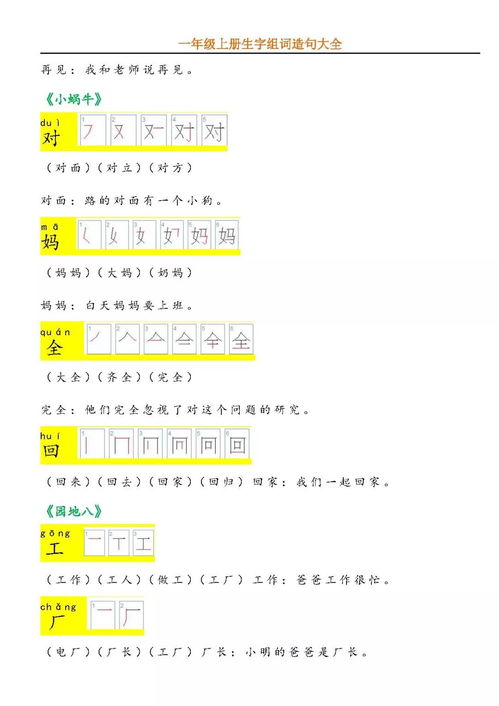 一年级上册生字组词造句大全

再见：我和老师说再见。

《小蜗牛》

duì
对

（对面）（对立）（对方）

对面：路的对面有一个小狗。

mā
妈

（妈妈）（大妈）（奶妈）

妈妈：白天妈妈要上班。

quán
全

（大全）（齐全）（完全）

完全：他们完全忽视了对这个问题的研究。

huí
回

（回来）（回去）（回家）（回归） 回家：我们一起回家。

《园地八》

gōng
工

（工作）（工人）（做工）（工厂） 工作：爸爸工作很忙。

chǎng
厂

（电厂）（厂长）（工厂） 厂长：小明的爸爸是厂长。